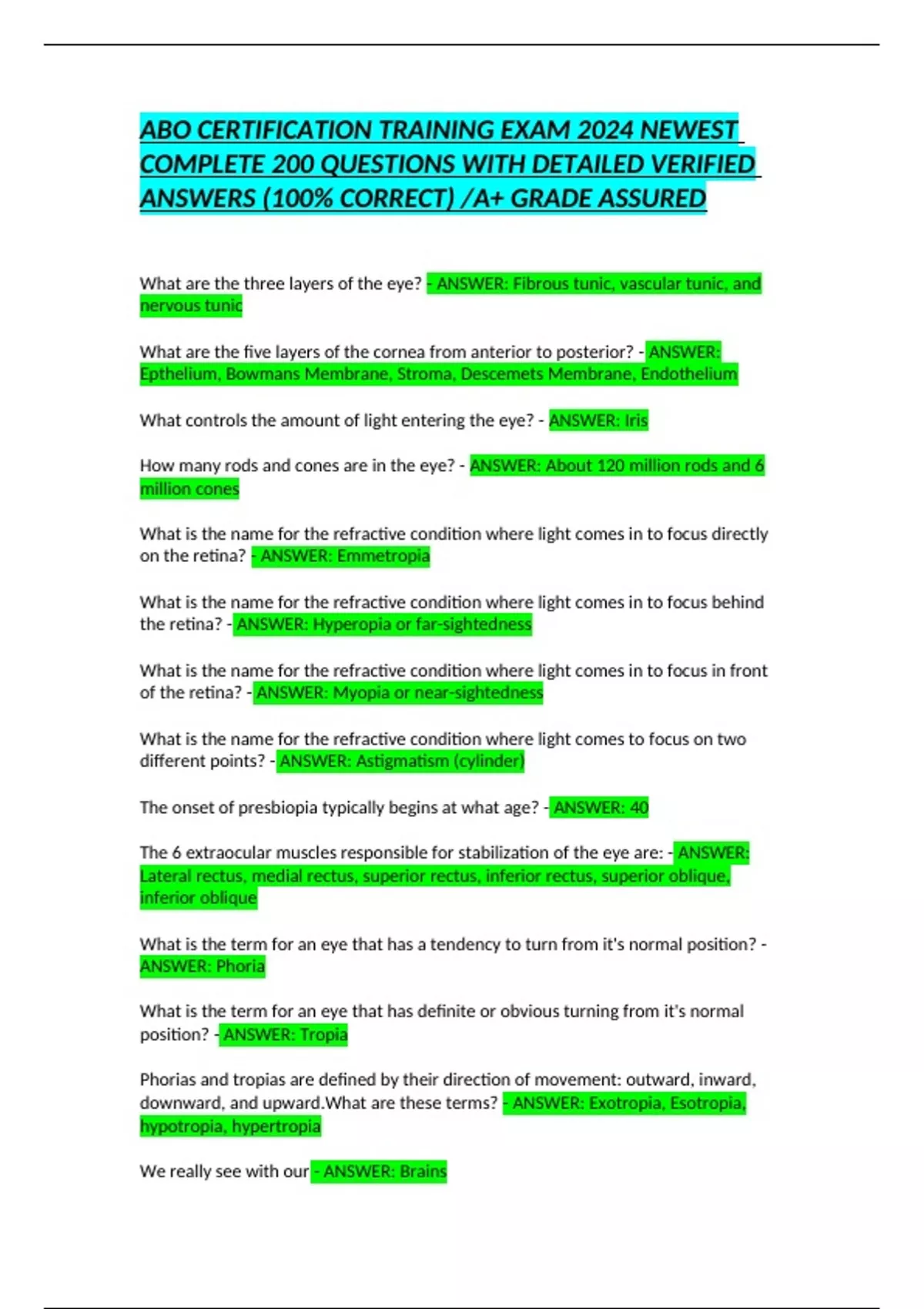 ABO CERTIFICATION TRAINING EXAM 2024 NEWEST COMPLETE 200 QUESTIONS WITH DETAILED VERIFIED ANSWERS (100% CORRECT) /A+ GRADE ASSURED

What are the three layers of the eye? - ANSWER: Fibrous tunic, vascular tunic, and nervous tunic

What are the five layers of the cornea from anterior to posterior? - ANSWER: Epthelium, Bowmans Membrane, Stroma, Descemets Membrane, Endothelium

What controls the amount of light entering the eye? - ANSWER: Iris

How many rods and cones are in the eye? - ANSWER: About 120 million rods and 6 million cones

What is the name for the refractive condition where light comes in to focus directly on the retina? - ANSWER: Emmetropia

What is the name for the refractive condition where light comes in to focus behind the retina? - ANSWER: Hyperopia or far-sightedness

What is the name for the refractive condition where light comes in to focus in front of the retina? - ANSWER: Myopia or near-sightedness

What is the name for the refractive condition where light comes to focus on two different points? - ANSWER: Astigmatism (cylinder)

The onset of presbiopia typically begins at what age? - ANSWER: 40

The 6 extraocular muscles responsible for stabilization of the eye are: - ANSWER: Lateral rectus, medial rectus, superior rectus, inferior rectus, superior oblique, inferior oblique

What is the term for an eye that has a tendency to turn from it's normal position? - ANSWER: Phoria

What is the term for an eye that has definite or obvious turning from it's normal position? - ANSWER: Tropia

Phorias and tropias are defined by their direction of movement: outward, inward, downward, and upward.What are these terms? - ANSWER: Exotropia, Esotropia, hypotropia, hypertropia

We really see with our - ANSWER: Brains